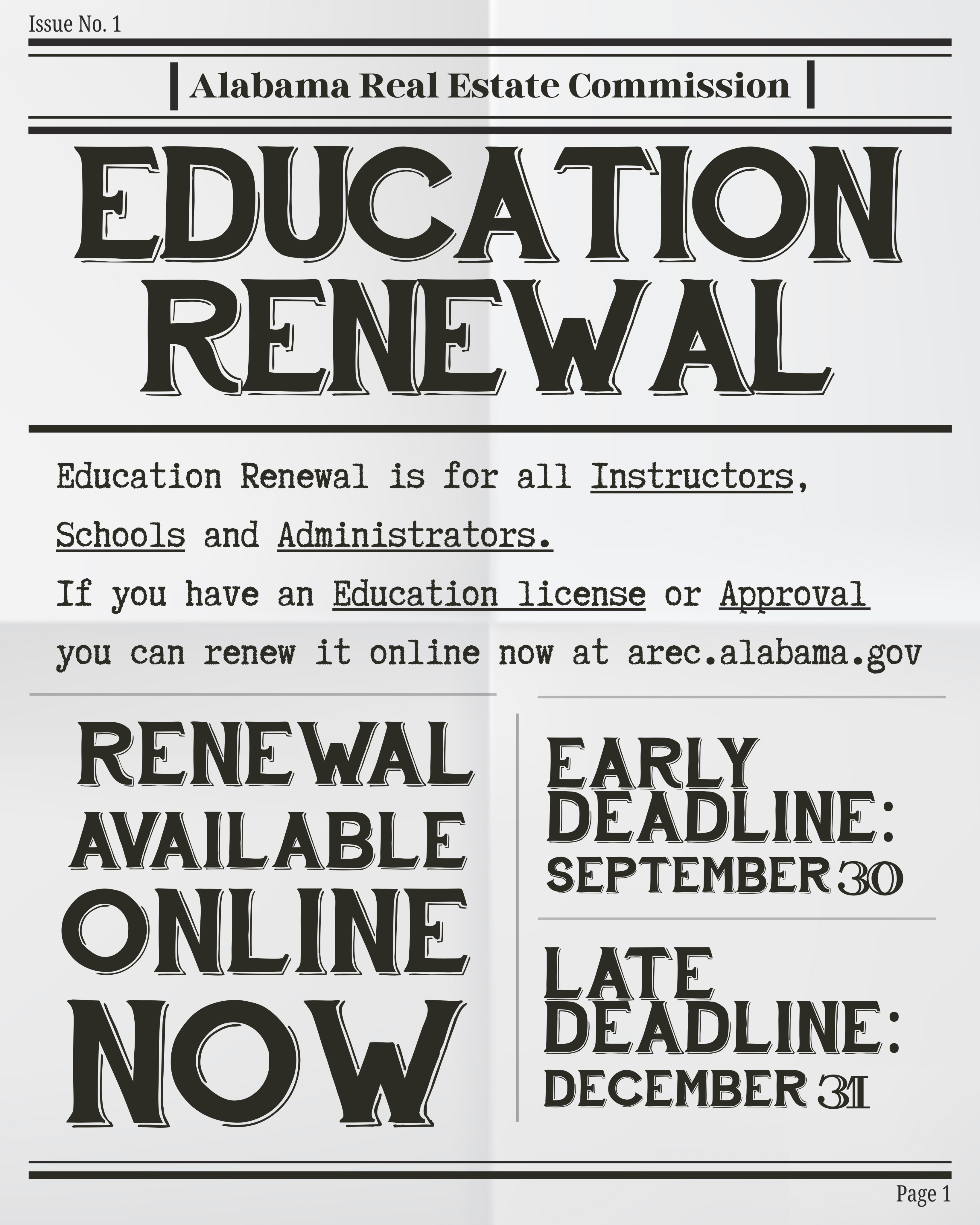 Issue No. 1

Alabama Real Estate Commission

EDUCATION RENEWAL

Education Renewal is for all Instructors, Schools and Administrators.

If you have an Education license or Approval you can renew it online now at arec.alabama.gov

RENEWAL AVAILABLE ONLINE NOW

EARLY DEADLINE: SEPTEMBER 30

LATE DEADLINE: DECEMBER 31

Page 1